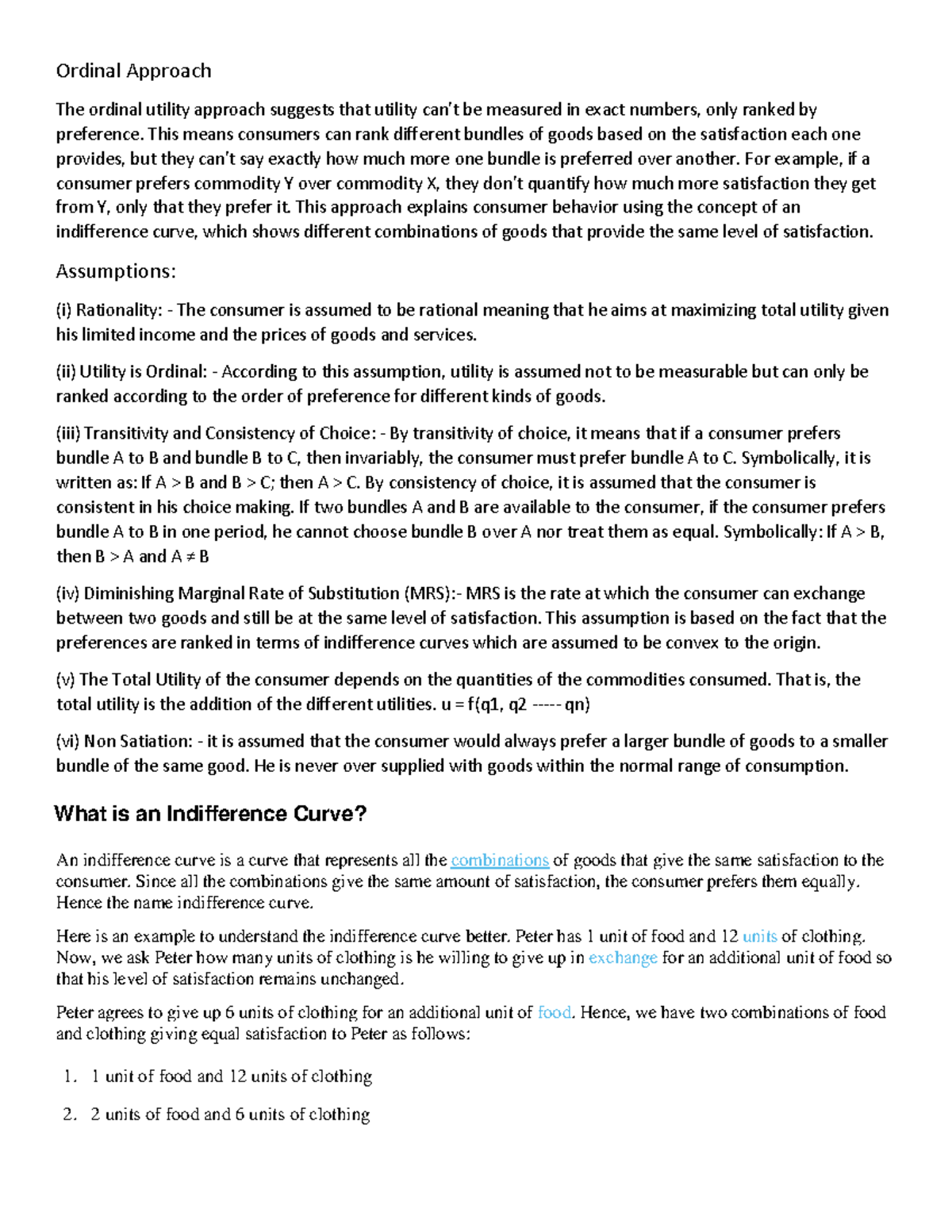 Ordinal Approach

The ordinal utility approach suggests that utility can't be measured in exact numbers, only ranked by preference. This means consumers can rank different bundles of goods based on the satisfaction each one provides, but they can't say exactly how much more one bundle is preferred over another. For example, if a consumer prefers commodity Y over commodity X, they don't quantify how much more satisfaction they get from Y, only that they prefer it. This approach explains consumer behavior using the concept of an indifference curve, which shows different combinations of goods that provide the same level of satisfaction.

Assumptions:

(i) Rationality: - The consumer is assumed to be rational meaning that he aims at maximizing total utility given his limited income and the prices of goods and services.

(ii) Utility is Ordinal: - According to this assumption, utility is assumed not to be measurable but can only be ranked according to the order of preference for different kinds of goods.

(iii) Transitivity and Consistency of Choice: - By transitivity of choice, it means that if a consumer prefers bundle A to B and bundle B to C, then invariably, the consumer must prefer bundle A to C. Symbolically, it is written as: If A > B and B > C; then A > C. By consistency of choice, it is assumed that the consumer is consistent in his choice making. If two bundles A and B are available to the consumer, if the consumer prefers bundle A to B in one period, he cannot choose bundle B over A nor treat them as equal. Symbolically: If A > B, then B > A and A ≠ B

(iv) Diminishing Marginal Rate of Substitution (MRS):- MRS is the rate at which the consumer can exchange between two goods and still be at the same level of satisfaction. This assumption is based on the fact that the preferences are ranked in terms of indifference curves which are assumed to be convex to the origin.

(v) The Total Utility of the consumer depends on the quantities of the commodities consumed. That is, the total utility is the addition of the different utilities. u = f(q1, q2 ----- qn)

(vi) Non Satiation: - it is assumed that the consumer would always prefer a larger bundle of goods to a smaller bundle of the same good. He is never over supplied with goods within the normal range of consumption.

What is an Indifference Curve?

An indifference curve is a curve that represents all the combinations of goods that give the same satisfaction to the consumer. Since all the combinations give the same amount of satisfaction, the consumer prefers them equally. Hence the name indifference curve.

Here is an example to understand the indifference curve better. Peter has 1 unit of food and 12 units of clothing. Now, we ask Peter how many units of clothing is he willing to give up in exchange for an additional unit of food so that his level of satisfaction remains unchanged.

Peter agrees to give up 6 units of clothing for an additional unit of food. Hence, we have two combinations of food and clothing giving equal satisfaction to Peter as follows:

1. 1 unit of food and 12 units of clothing
2. 2 units of food and 6 units of clothing